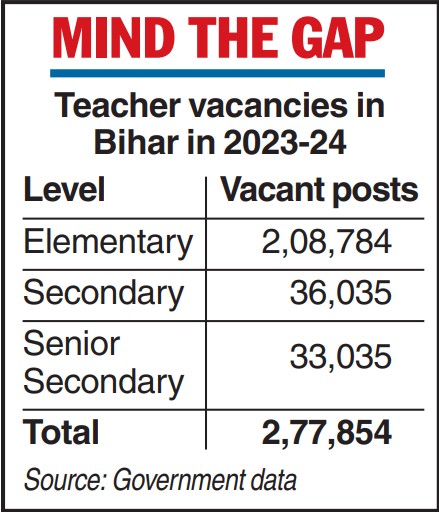 MIND THE GAP

Teacher vacancies in Bihar in 2023-24

| Level | Vacant posts |
|---|---|
| Elementary | 2,08,784 |
| Secondary | 36,035 |
| Senior Secondary | 33,035 |
| Total | 2,77,854 |

Source: Government data